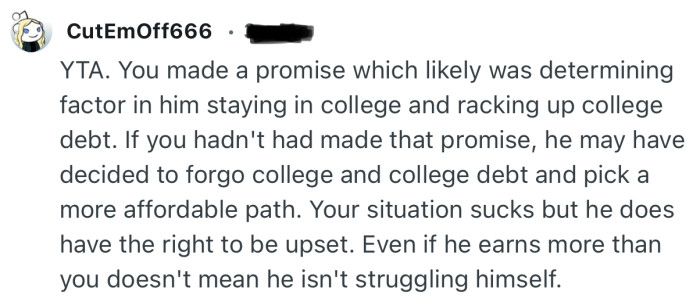 CutEmOff666 ·

YTA. You made a promise which likely was determining factor in him staying in college and racking up college debt. If you hadn't had made that promise, he may have decided to forgo college and college debt and pick a more affordable path. Your situation sucks but he does have the right to be upset. Even if he earns more than you doesn't mean he isn't struggling himself.